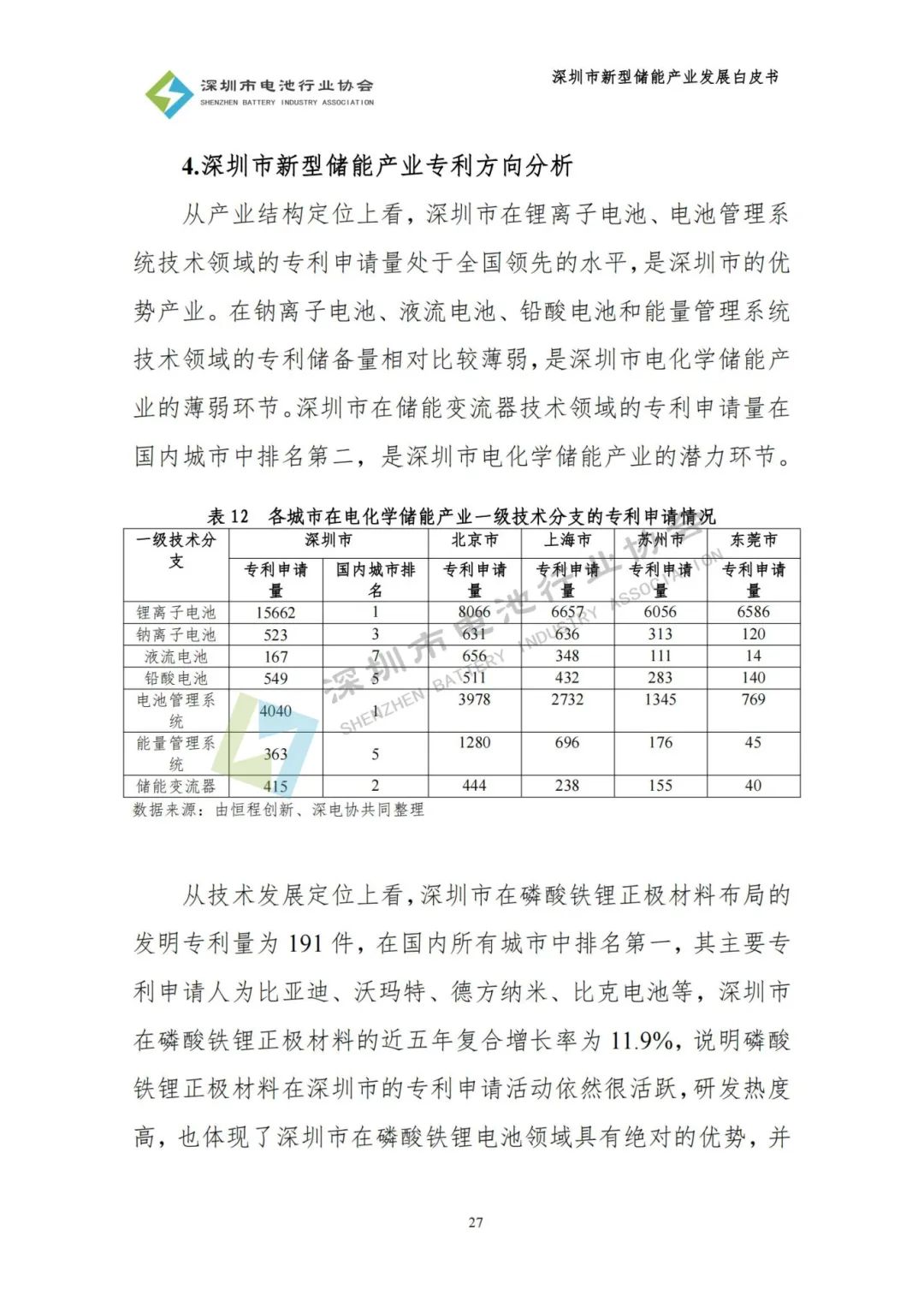 深圳市电池行业协会
SHENZHEN BATTERY INDUSTRY ASSOCIATION

深圳市新型储能产业发展白皮书

4.深圳市新型储能产业专利方向分析

从产业结构定位上看，深圳市在锂离子电池、电池管理系统技术领域的专利申请量处于全国领先的水平，是深圳市的优势产业。在钠离子电池、液流电池、铅酸电池和能量管理系统技术领域的专利储备量相对比较薄弱，是深圳市电化学储能产业的薄弱环节。深圳市在储能变流器技术领域的专利申请量在国内城市中排名第二，是深圳市电化学储能产业的潜力环节。

表 12 各城市在电化学储能产业一级技术分支的专利申请情况

| 一级技术分支 | 深圳市 专利申请量 | 深圳市 国内城市排名 | 北京市 专利申请量 | 上海市 专利申请量 | 苏州市 专利申请量 | 东莞市 专利申请量 |
|---|---|---|---|---|---|---|
| 锂离子电池 | 15662 | 1 | 8066 | 6657 | 6056 | 6586 |
| 钠离子电池 | 523 | 3 | 631 | 636 | 313 | 120 |
| 液流电池 | 167 | 7 | 656 | 348 | 111 | 14 |
| 铅酸电池 | 549 | 5 | 511 | 432 | 283 | 140 |
| 电池管理系统 | 4040 | 1 | 3978 | 2732 | 1345 | 769 |
| 能量管理系统 | 363 | 5 | 1280 | 696 | 176 | 45 |
| 储能变流器 | 415 | 2 | 444 | 238 | 155 | 40 |

数据来源：由恒程创新、深电协共同整理

深圳市电池行业协会 SHENZHEN BATTERY INDUSTRY ASSOCIATION

从技术发展定位上看，深圳市在磷酸铁锂正极材料布局的发明专利量为 191 件，在国内所有城市中排名第一，其主要专利申请人为比亚迪、沃玛特、德方纳米、比克电池等，深圳市在磷酸铁锂正极材料的近五年复合增长率为 11.9%，说明磷酸铁锂正极材料在深圳市的专利申请活动依然很活跃，研发热度高，也体现了深圳市在磷酸铁锂电池领域具有绝对的优势，并

27